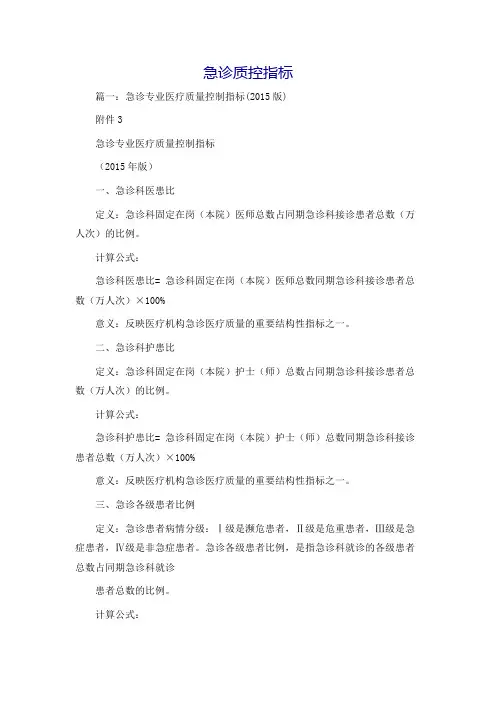 急诊质控指标

篇一：急诊专业医疗质量控制指标(2015版)

附件3

急诊专业医疗质量控制指标

（2015年版）

一、急诊科医患比

定义：急诊科固定在岗（本院）医师总数占同期急诊科接诊患者总数（万人次）的比例。

计算公式：

急诊科医患比= 急诊科固定在岗（本院）医师总数同期急诊科接诊患者总数（万人次）×100%

意义：反映医疗机构急诊医疗质量的重要结构性指标之一。

二、急诊科护患比

定义：急诊科固定在岗（本院）护士（师）总数占同期急诊科接诊患者总数（万人次）的比例。

计算公式：

急诊科护患比= 急诊科固定在岗（本院）护士（师）总数同期急诊科接诊患者总数（万人次）×100%

意义：反映医疗机构急诊医疗质量的重要结构性指标之一。

三、急诊各级患者比例

定义：急诊患者病情分级：Ⅰ级是濒危患者，Ⅱ级是危重患者，Ⅲ级是急症患者，Ⅳ级是非急症患者。急诊各级患者比例，是指急诊科就诊的各级患者总数占同期急诊科就诊

患者总数的比例。

计算公式：